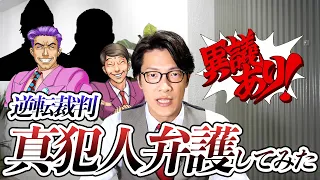 異議あり!

逆転裁判

真犯人弁護してみた